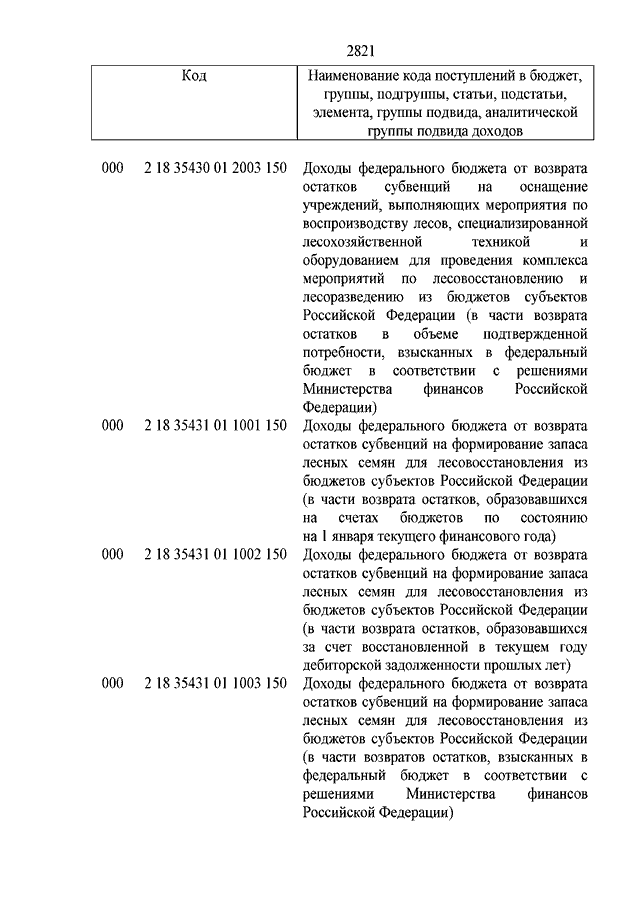 2821

| Код | Наименование кода поступлений в бюджет, группы, подгруппы, статьи, подстатьи, элемента, группы подвида, аналитической группы подвида доходов |
|---|---|
| 000 2 18 35430 01 2003 150 | Доходы федерального бюджета от возврата остатков субвенций на оснащение учреждений, выполняющих мероприятия по воспроизводству лесов, специализированной лесохозяйственной техникой и оборудованием для проведения комплекса мероприятий по лесовосстановлению и лесоразведению из бюджетов субъектов Российской Федерации (в части возврата остатков в объеме подтвержденной потребности, взысканных в федеральный бюджет в соответствии с решениями Министерства финансов Российской Федерации) |
| 000 2 18 35431 01 1001 150 | Доходы федерального бюджета от возврата остатков субвенций на формирование запаса лесных семян для лесовосстановления из бюджетов субъектов Российской Федерации (в части возврата остатков, образовавшихся на счетах бюджетов по состоянию на 1 января текущего финансового года) |
| 000 2 18 35431 01 1002 150 | Доходы федерального бюджета от возврата остатков субвенций на формирование запаса лесных семян для лесовосстановления из бюджетов субъектов Российской Федерации (в части возврата остатков, образовавшихся за счет восстановленной в текущем году дебиторской задолженности прошлых лет) |
| 000 2 18 35431 01 1003 150 | Доходы федерального бюджета от возврата остатков субвенций на формирование запаса лесных семян для лесовосстановления из бюджетов субъектов Российской Федерации (в части возвратов остатков, взысканных в федеральный бюджет в соответствии с решениями Министерства финансов Российской Федерации) |